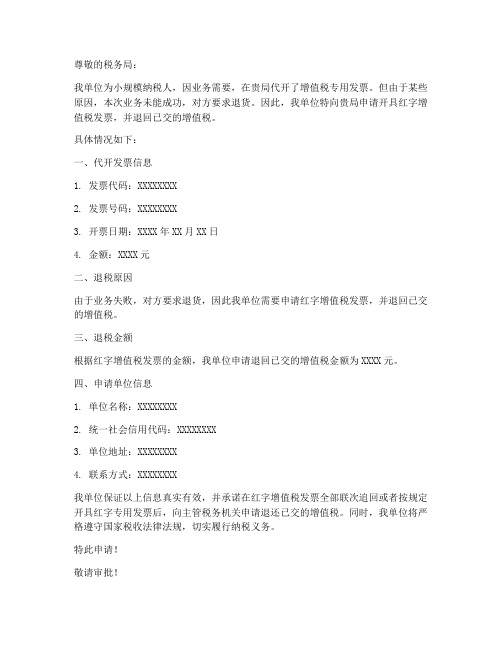 尊敬的税务局：

我单位为小规模纳税人，因业务需要，在贵局代开了增值税专用发票。但由于某些原因，本次业务未能成功，对方要求退货。因此，我单位特向贵局申请开具红字增值税发票，并退回已交的增值税。

具体情况如下：

一、代开发票信息

1. 发票代码：XXXXXXXX

2. 发票号码：XXXXXXXX

3. 开票日期：XXXX 年 XX 月 XX 日

4. 金额：XXXX 元

二、退税原因

由于业务失败，对方要求退货，因此我单位需要申请红字增值税发票，并退回已交的增值税。

三、退税金额

根据红字增值税发票的金额，我单位申请退回已交的增值税金额为 XXXX 元。

四、申请单位信息

1. 单位名称：XXXXXXXX

2. 统一社会信用代码：XXXXXXXX

3. 单位地址：XXXXXXXX

4. 联系方式：XXXXXXXX

我单位保证以上信息真实有效，并承诺在红字增值税发票全部联次追回或者按规定开具红字专用发票后，向主管税务机关申请退还已交的增值税。同时，我单位将严格遵守国家税收法律法规，切实履行纳税义务。

特此申请！

敬请审批！